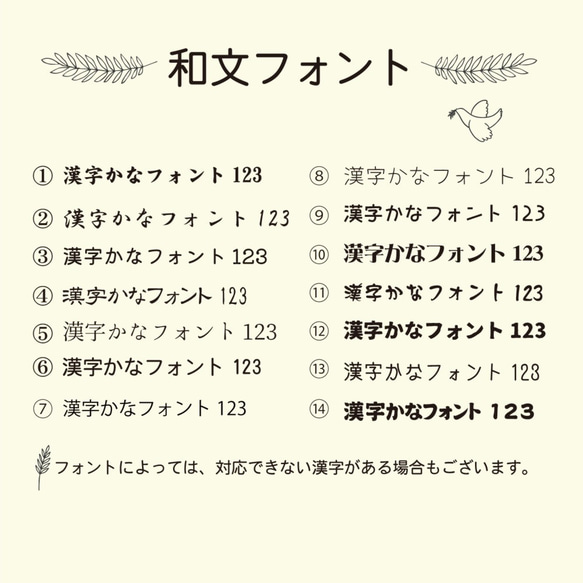 和文フォント

① 漢字かなフォント 123
② 漢字かなフォント 123
③ 漢字かなフォント 123
④ 漢字かなフォント 123
⑤ 漢字かなフォント 123
⑥ 漢字かなフォント 123
⑦ 漢字かなフォント 123

⑧ 漢字かなフォント 123
⑨ 漢字かなフォント 123
⑩ 漢字かなフォント 123
⑪ 漢字かなフォント 123
⑫ 漢字かなフォント 123
⑬ 漢字かなフォント 123
⑭ 漢字かなフォント 123

フォントによっては、対応できない漢字がある場合もございます。